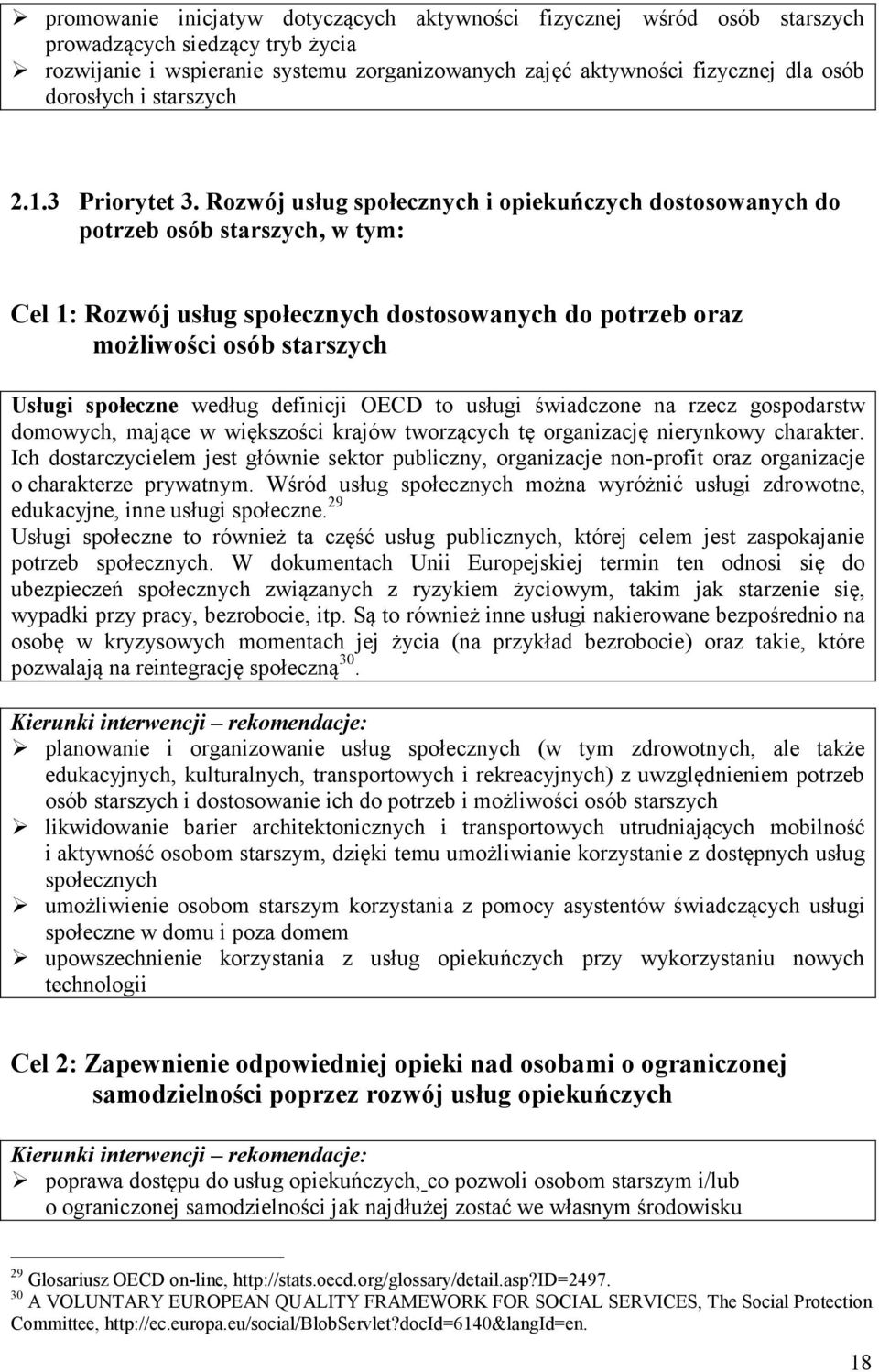 ➢ promowanie inicjatyw dotyczących aktywności fizycznej wśród osób starszych prowadzących siedzący tryb życia
➢ rozwijanie i wspieranie systemu zorganizowanych zajęć aktywności fizycznej dla osób dorosłych i starszych

2.1.3 Priorytet 3. Rozwój usług społecznych i opiekuńczych dostosowanych do potrzeb osób starszych, w tym:

Cel 1: Rozwój usług społecznych dostosowanych do potrzeb oraz możliwości osób starszych

Usługi społeczne według definicji OECD to usługi świadczone na rzecz gospodarstw domowych, mające w większości krajów tworzących tę organizację nierynkowy charakter. Ich dostarczycielem jest głównie sektor publiczny, organizacje non-profit oraz organizacje o charakterze prywatnym. Wśród usług społecznych można wyróżnić usługi zdrowotne, edukacyjne, inne usługi społeczne.$^{29}$
Usługi społeczne to również ta część usług publicznych, której celem jest zaspokajanie potrzeb społecznych. W dokumentach Unii Europejskiej termin ten odnosi się do ubezpieczeń społecznych związanych z ryzykiem życiowym, takim jak starzenie się, wypadki przy pracy, bezrobocie, itp. Są to również inne usługi nakierowane bezpośrednio na osobę w kryzysowych momentach jej życia (na przykład bezrobocie) oraz takie, które pozwalają na reintegrację społeczną$^{30}$.

Kierunki interwencji – rekomendacje:
➢ planowanie i organizowanie usług społecznych (w tym zdrowotnych, ale także edukacyjnych, kulturalnych, transportowych i rekreacyjnych) z uwzględnieniem potrzeb osób starszych i dostosowanie ich do potrzeb i możliwości osób starszych
➢ likwidowanie barier architektonicznych i transportowych utrudniających mobilność i aktywność osobom starszym, dzięki temu umożliwianie korzystanie z dostępnych usług społecznych
➢ umożliwienie osobom starszym korzystania z pomocy asystentów świadczących usługi społeczne w domu i poza domem
➢ upowszechnienie korzystania z usług opiekuńczych przy wykorzystaniu nowych technologii

Cel 2: Zapewnienie odpowiedniej opieki nad osobami o ograniczonej samodzielności poprzez rozwój usług opiekuńczych

Kierunki interwencji – rekomendacje:
➢ poprawa dostępu do usług opiekuńczych, co pozwoli osobom starszym i/lub o ograniczonej samodzielności jak najdłużej zostać we własnym środowisku

$^{29}$ Glosariusz OECD on-line, http://stats.oecd.org/glossary/detail.asp?ID=2497.
$^{30}$ A VOLUNTARY EUROPEAN QUALITY FRAMEWORK FOR SOCIAL SERVICES, The Social Protection Committee, http://ec.europa.eu/social/BlobServlet?docId=6140&langId=en.

18